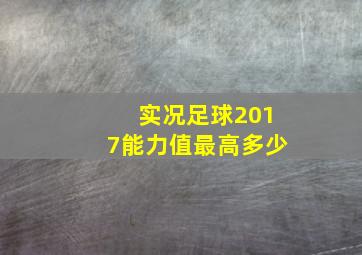 实况足球2017能力值最高多少